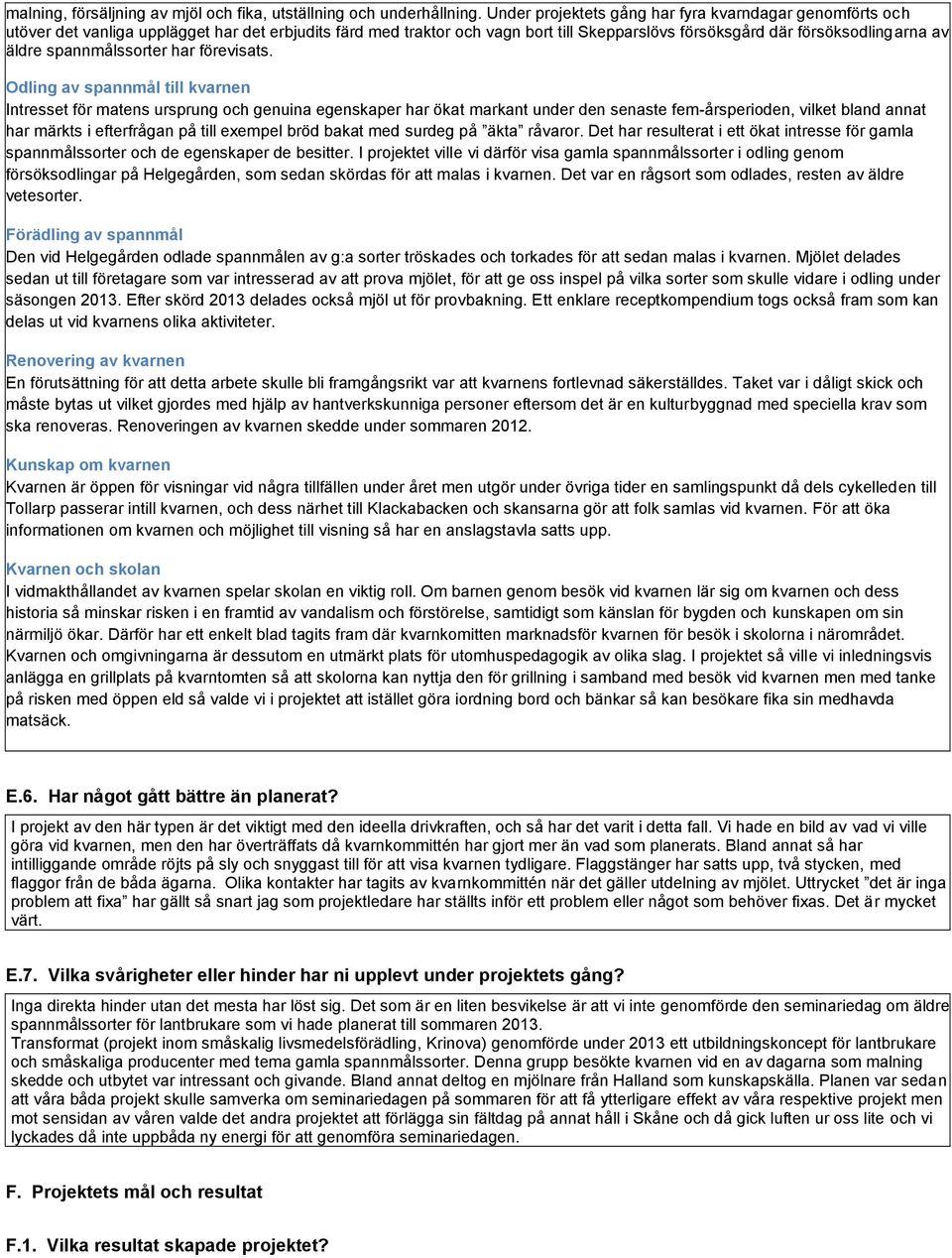 malning, försäljning av mjöl och fika, utställning och underhållning. Under projektets gång har fyra kvarndagar genomförts och utöver det vanliga upplägget har det erbjudits färd med traktor och vagn bort till Skepparslövs försöksgård där försöksodlingarna av äldre spannmålssorter har förevisats.

Odling av spannmål till kvarnen
Intresset för matens ursprung och genuina egenskaper har ökat markant under den senaste fem-årsperioden, vilket bland annat har märkts i efterfrågan på till exempel bröd bakat med surdeg på ”äkta” råvaror. Det har resulterat i ett ökat intresse för gamla spannmålssorter och de egenskaper de besitter. I projektet ville vi därför visa gamla spannmålssorter i odling genom försöksodlingar på Helgegården, som sedan skördas för att malas i kvarnen. Det var en rågsort som odlades, resten av äldre vetesorter.

Förädling av spannmål
Den vid Helgegården odlade spannmålen av g:a sorter tröskades och torkades för att sedan malas i kvarnen. Mjölet delades sedan ut till företagare som var intresserad av att prova mjölet, för att ge oss inspel på vilka sorter som skulle vidare i odling under säsongen 2013. Efter skörd 2013 delades också mjöl ut för provbakning. Ett enklare receptkompendium togs också fram som kan delas ut vid kvarnens olika aktiviteter.

Renovering av kvarnen
En förutsättning för att detta arbete skulle bli framgångsrikt var att kvarnens fortlevnad säkerställdes. Taket var i dåligt skick och måste bytas ut vilket gjordes med hjälp av hantverkskunniga personer eftersom det är en kulturbyggnad med speciella krav som ska renoveras. Renoveringen av kvarnen skedde under sommaren 2012.

Kunskap om kvarnen
Kvarnen är öppen för visningar vid några tillfällen under året men utgör under övriga tider en samlingspunkt då dels cykelleden till Tollarp passerar intill kvarnen, och dess närhet till Klackabacken och skansarna gör att folk samlas vid kvarnen. För att öka informationen om kvarnen och möjlighet till visning så har en anslagstavla satts upp.

Kvarnen och skolan
I vidmakthållandet av kvarnen spelar skolan en viktig roll. Om barnen genom besök vid kvarnen lär sig om kvarnen och dess historia så minskar risken i en framtid av vandalism och förstörelse, samtidigt som känslan för bygden och kunskapen om sin närmiljö ökar. Därför har ett enkelt blad tagits fram där kvarnkomitten marknadsför kvarnen för besök i skolorna i närområdet. Kvarnen och omgivningarna är dessutom en utmärkt plats för utomhuspedagogik av olika slag. I projektet så ville vi inledningsvis anlägga en grillplats på kvarntomten så att skolorna kan nyttja den för grillning i samband med besök vid kvarnen men med tanke på risken med öppen eld så valde vi i projektet att istället göra iordning bord och bänkar så kan besökare fika sin medhavda matsäck.

E.6. Har något gått bättre än planerat?

I projekt av den här typen är det viktigt med den ideella drivkraften, och så har det varit i detta fall. Vi hade en bild av vad vi ville göra vid kvarnen, men den har överträffats då kvarnkommittén har gjort mer än vad som planerats. Bland annat så har intilliggande område röjts på sly och snyggast till för att visa kvarnen tydligare. Flaggstänger har satts upp, två stycken, med flaggor från de båda ägarna. Olika kontakter har tagits av kvarnkommittén när det gäller utdelning av mjölet. Uttrycket ”det är inga problem att fixa” har gällt så snart jag som projektledare har ställts inför ett problem eller något som behöver fixas. Det är mycket värt.

E.7. Vilka svårigheter eller hinder har ni upplevt under projektets gång?

Inga direkta hinder utan det mesta har löst sig. Det som är en liten besvikelse är att vi inte genomförde den seminariedag om äldre spannmålssorter för lantbrukare som vi hade planerat till sommaren 2013.
Transformat (projekt inom småskalig livsmedelsförädling, Krinova) genomförde under 2013 ett utbildningskoncept för lantbrukare och småskaliga producenter med tema gamla spannmålssorter. Denna grupp besökte kvarnen vid en av dagarna som malning skedde och utbytet var intressant och givande. Bland annat deltog en mjölnare från Halland som kunskapskälla. Planen var sedan att våra båda projekt skulle samverka om seminariedagen på sommaren för att få ytterligare effekt av våra respektive projekt men mot sensidan av våren valde det andra projektet att förlägga sin fältdag på annat håll i Skåne och då gick luften ur oss lite och vi lyckades då inte uppbåda ny energi för att genomföra seminariedagen.

F. Projektets mål och resultat

F.1. Vilka resultat skapade projektet?